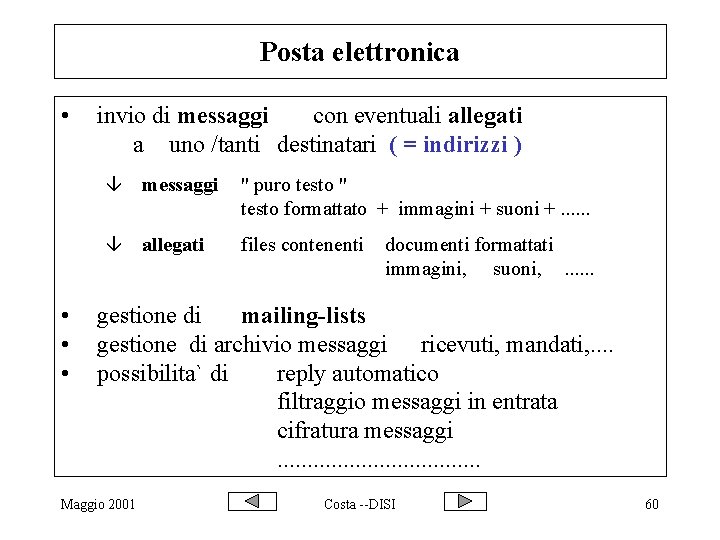 Posta elettronica

• invio di messaggi con eventuali allegati a uno /tanti destinatari ( = indirizzi )

↓ messaggi " puro testo "
testo formattato + immagini + suoni + ......

↓ allegati files contenenti documenti formattati
immagini, suoni, ......

• gestione di mailing-lists
• gestione di archivio messaggi ricevuti, mandati,....
• possibilita` di reply automatico
filtraggio messaggi in entrata
cifratura messaggi
..................................

Maggio 2001 Costa --DISI 60